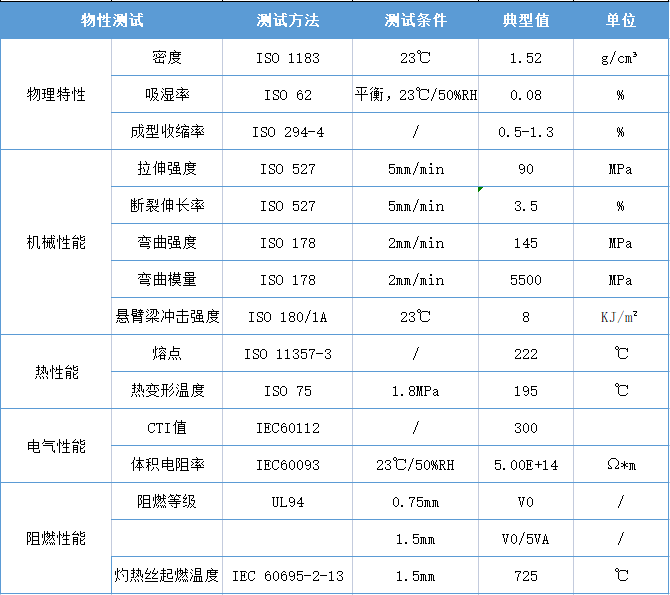 | 物性测试 | | 测试方法 | 测试条件 | 典型值 | 单位 |
|---|---|---|---|---|---|
| 物理特性 | 密度 | ISO 1183 | 23℃ | 1.52 | g/cm³ |
| | 吸湿率 | ISO 62 | 平衡，23℃/50%RH | 0.08 | % |
| | 成型收缩率 | ISO 294-4 | / | 0.5-1.3 | % |
| 机械性能 | 拉伸强度 | ISO 527 | 5mm/min | 90 | MPa |
| | 断裂伸长率 | ISO 527 | 5mm/min | 3.5 | % |
| | 弯曲强度 | ISO 178 | 2mm/min | 145 | MPa |
| | 弯曲模量 | ISO 178 | 2mm/min | 5500 | MPa |
| | 悬臂梁冲击强度 | ISO 180/1A | 23℃ | 8 | KJ/m² |
| 热性能 | 熔点 | ISO 11357-3 | / | 222 | ℃ |
| | 热变形温度 | ISO 75 | 1.8MPa | 195 | ℃ |
| 电气性能 | CTI值 | IEC60112 | / | 300 | |
| | 体积电阻率 | IEC60093 | 23℃/50%RH | 5.00E+14 | Ω*m |
| 阻燃性能 | 阻燃等级 | UL94 | 0.75mm | V0 | / |
| | | | 1.5mm | V0/5VA | / |
| | 灼热丝起燃温度 | IEC 60695-2-13 | 1.5mm | 725 | ℃ |